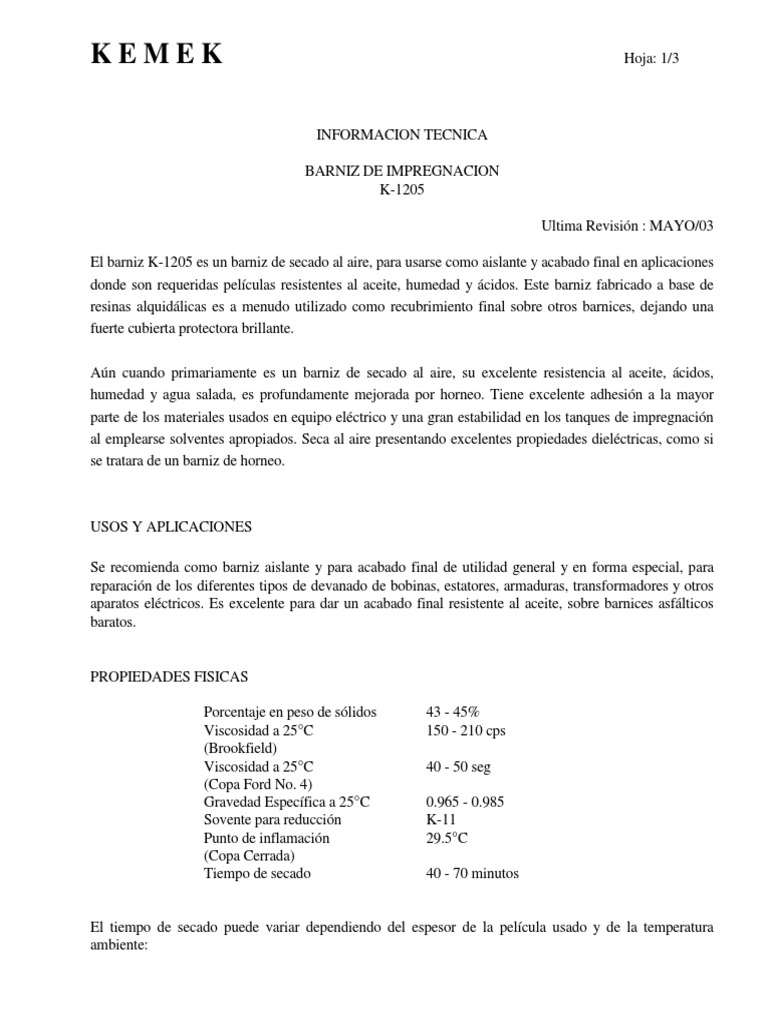 K E M E K

Hoja: 1/3

INFORMACION TECNICA

BARNIZ DE IMPREGNACION
K-1205

Ultima Revisión : MAYO/03

El barniz K-1205 es un barniz de secado al aire, para usarse como aislante y acabado final en aplicaciones donde son requeridas películas resistentes al aceite, humedad y ácidos. Este barniz fabricado a base de resinas alquidálicas es a menudo utilizado como recubrimiento final sobre otros barnices, dejando una fuerte cubierta protectora brillante.

Aún cuando primariamente es un barniz de secado al aire, su excelente resistencia al aceite, ácidos, humedad y agua salada, es profundamente mejorada por horneo. Tiene excelente adhesión a la mayor parte de los materiales usados en equipo eléctrico y una gran estabilidad en los tanques de impregnación al emplearse solventes apropiados. Seca al aire presentando excelentes propiedades dieléctricas, como si se tratara de un barniz de horneo.

USOS Y APLICACIONES

Se recomienda como barniz aislante y para acabado final de utilidad general y en forma especial, para reparación de los diferentes tipos de devanado de bobinas, estatores, armaduras, transformadores y otros aparatos eléctricos. Es excelente para dar un acabado final resistente al aceite, sobre barnices asfálticos baratos.

PROPIEDADES FISICAS

| | |
|---|---|
| Porcentaje en peso de sólidos | 43 - 45% |
| Viscosidad a 25°C (Brookfield) | 150 - 210 cps |
| Viscosidad a 25°C (Copa Ford No. 4) | 40 - 50 seg |
| Gravedad Específica a 25°C | 0.965 - 0.985 |
| Sovente para reducción | K-11 |
| Punto de inflamación (Copa Cerrada) | 29.5°C |
| Tiempo de secado | 40 - 70 minutos |

El tiempo de secado puede variar dependiendo del espesor de la película usado y de la temperatura ambiente: